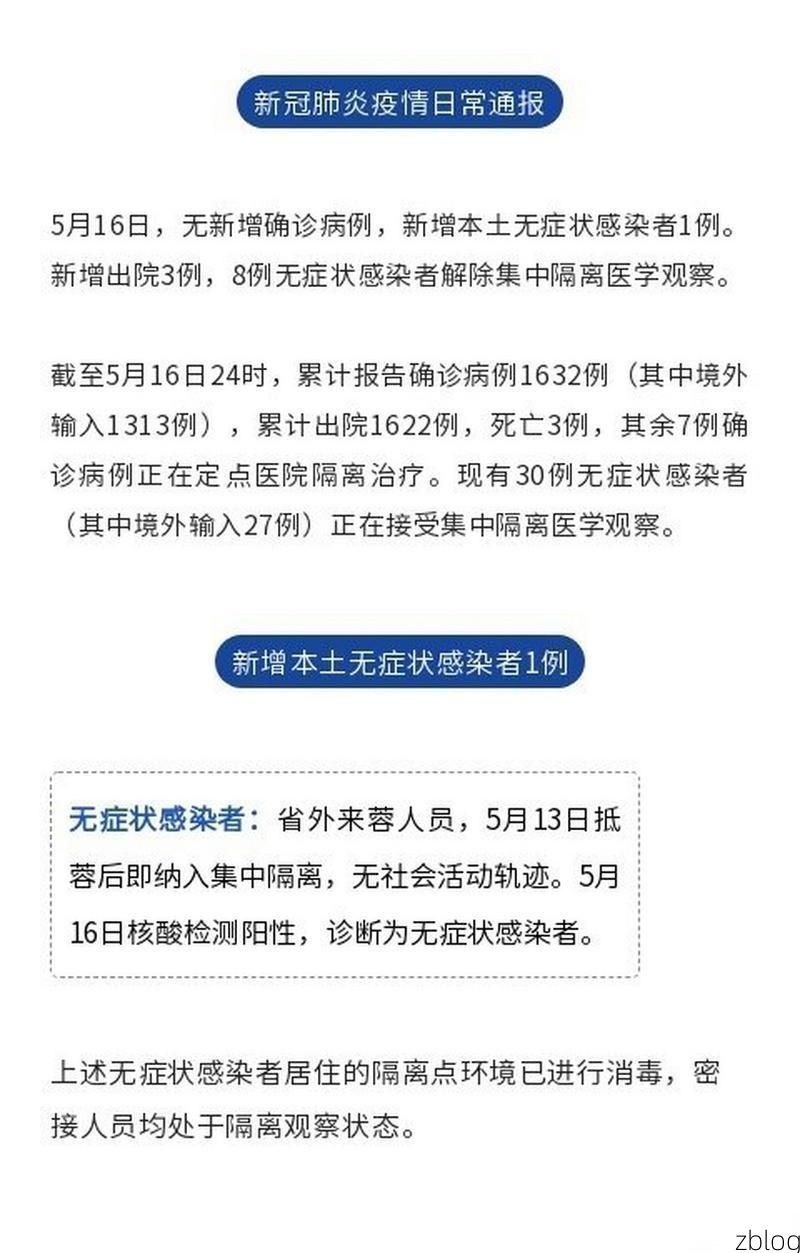 新冠肺炎疫情日常通报

5月16日，无新增确诊病例，新增本土无症状感染者1例。新增出院3例，8例无症状感染者解除集中隔离医学观察。

截至5月16日24时，累计报告确诊病例1632例（其中境外输入1313例），累计出院1622例，死亡3例，其余7例确诊病例正在定点医院隔离治疗。现有30例无症状感染者（其中境外输入27例）正在接受集中隔离医学观察。

新增本土无症状感染者1例

无症状感染者：省外来蓉人员，5月13日抵蓉后即纳入集中隔离，无社会活动轨迹。5月16日核酸检测阳性，诊断为无症状感染者。

上述无症状感染者居住的隔离点环境已进行消毒，密接人员均处于隔离观察状态。

zblog